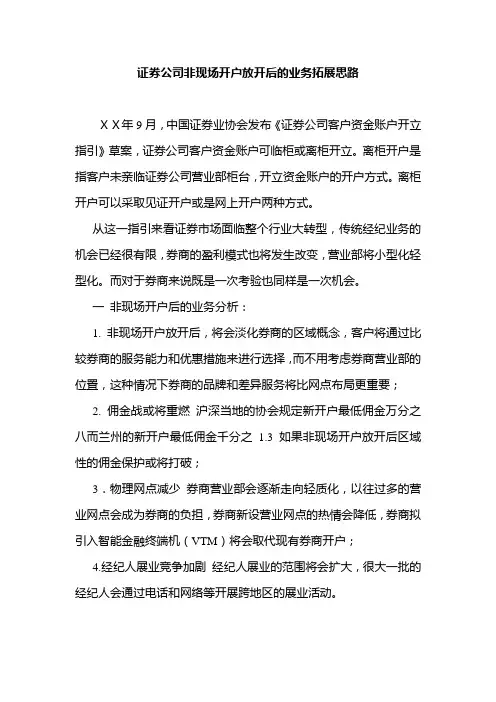 证券公司非现场开户放开后的业务拓展思路

ＸＸ年９月，中国证券业协会发布《证券公司客户资金账户开立指引》草案，证券公司客户资金账户可临柜或离柜开立。离柜开户是指客户未亲临证券公司营业部柜台，开立资金账户的开户方式。离柜开户可以采取见证开户或是网上开户两种方式。

从这一指引来看证券市场面临整个行业大转型，传统经纪业务的机会已经很有限，券商的盈利模式也将发生改变，营业部将小型化轻型化。而对于券商来说既是一次考验也同样是一次机会。

一 非现场开户后的业务分析：

1. 非现场开户放开后，将会淡化券商的区域概念，客户将通过比较券商的服务能力和优惠措施来进行选择，而不用考虑券商营业部的位置，这种情况下券商的品牌和差异服务将比网点布局更重要；

2. 佣金战或将重燃 沪深当地的协会规定新开户最低佣金万分之八而兰州的新开户最低佣金千分之 1.3 如果非现场开户放开后区域性的佣金保护或将打破；

3．物理网点减少 券商营业部会逐渐走向轻质化，以往过多的营业网点会成为券商的负担，券商新设营业网点的热情会降低，券商拟引入智能金融终端机（VTM）将会取代现有券商开户；

4.经纪人展业竞争加剧 经纪人展业的范围将会扩大，很大一批的经纪人会通过电话和网络等开展跨地区的展业活动。